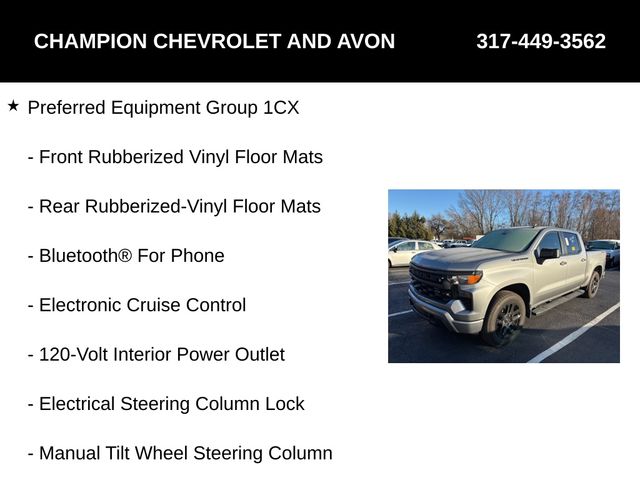 CHAMPION CHEVROLET AND AVON 317-449-3562

★ Preferred Equipment Group 1CX

- Front Rubberized Vinyl Floor Mats

- Rear Rubberized-Vinyl Floor Mats

- Bluetooth® For Phone

- Electronic Cruise Control

- 120-Volt Interior Power Outlet

- Electrical Steering Column Lock

- Manual Tilt Wheel Steering Column